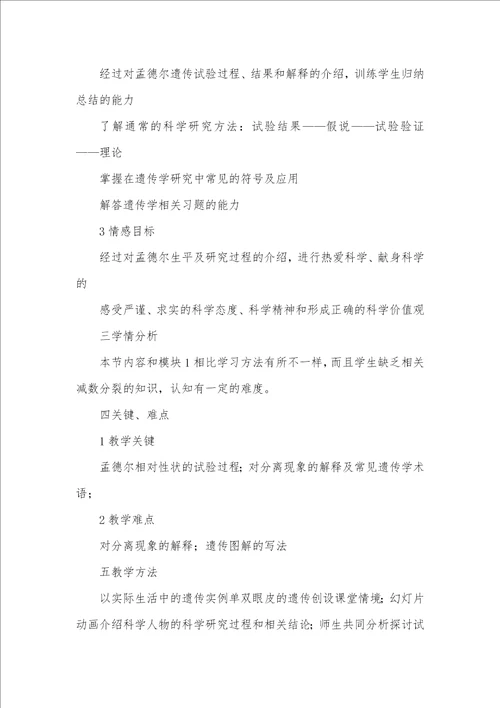 经过对孟德尔遗传试验过程、结果和解释的介绍，训练学生归纳总结的能力

了解通常的科学研究方法：试验结果——假说——试验验证——理论

掌握在遗传学研究中常见的符号及应用

解答遗传学相关习题的能力

3 情感目标

经过对孟德尔生平及研究过程的介绍，进行热爱科学、献身科学的

感受严谨、求实的科学态度、科学精神和形成正确的科学价值观

三学情分析

本节内容和模块 1 相比学习方法有所不一样，而且学生缺乏相关减数分裂的知识，认知有一定的难度。

四关键、难点

1 教学关键

孟德尔相对性状的试验过程；对分离现象的解释及常见遗传学术语；

2 教学难点

对分离现象的解释；遗传图解的写法

五教学方法

以实际生活中的遗传实例单双眼皮的遗传创设课堂情境；幻灯片动画介绍科学人物的科学研究过程和相关结论；师生共同分析探讨试